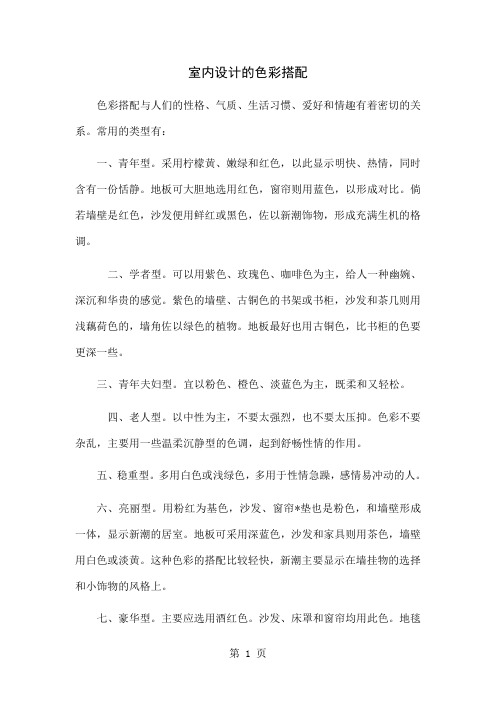 室内设计的色彩搭配

色彩搭配与人们的性格、气质、生活习惯、爱好和情趣有着密切的关系。常用的类型有：

一、青年型。采用柠檬黄、嫩绿和红色，以此显示明快、热情，同时含有一份恬静。地板可大胆地选用红色，窗帘则用蓝色，以形成对比。倘若墙壁是红色，沙发便用鲜红或黑色，佐以新潮饰物，形成充满生机的格调。

二、学者型。可以用紫色、玫瑰色、咖啡色为主，给人一种幽婉、深沉和华贵的感觉。紫色的墙壁、古铜色的书架或书柜，沙发和茶几则用浅藕荷色的，墙角佐以绿色的植物。地板最好也用古铜色，比书柜的色要更深一些。

三、青年夫妇型。宜以粉色、橙色、淡蓝色为主，既柔和又轻松。

四、老人型。以中性为主，不要太强烈，也不要太压抑。色彩不要杂乱，主要用一些温柔沉静型的色调，起到舒畅性情的作用。

五、稳重型。多用白色或浅绿色，多用于性情急躁，感情易冲动的人。

六、亮丽型。用粉红为基色，沙发、窗帘*垫也是粉色，和墙壁形成一体，显示新潮的居室。地板可采用深蓝色，沙发和家具则用茶色，墙壁用白色或淡黄。这种色彩的搭配比较轻快，新潮主要显示在墙挂物的选择和小饰物的风格上。

七、豪华型。主要应选用酒红色。沙发、床罩和窗帘均用此色。地毯

第 1 页